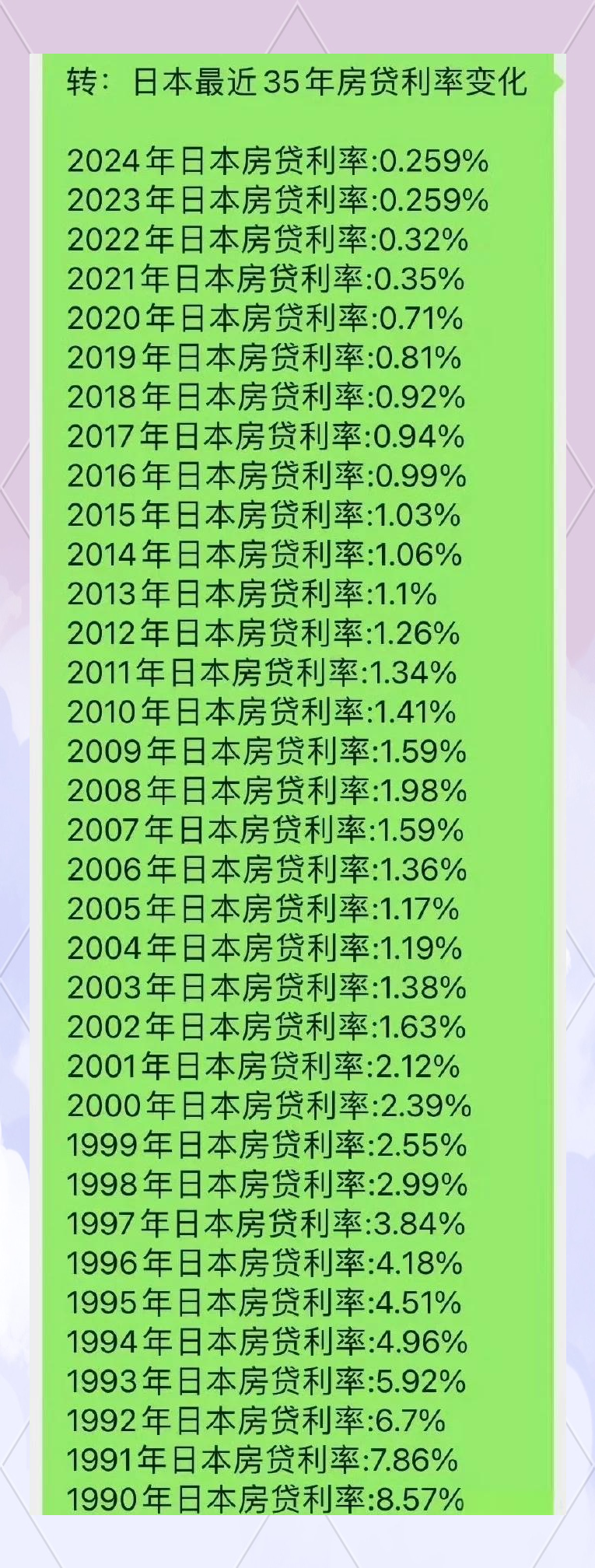 转：日本最近35年房贷利率变化

2024年日本房贷利率:0.259%
2023年日本房贷利率:0.259%
2022年日本房贷利率:0.32%
2021年日本房贷利率:0.35%
2020年日本房贷利率:0.71%
2019年日本房贷利率:0.81%
2018年日本房贷利率:0.92%
2017年日本房贷利率:0.94%
2016年日本房贷利率:0.99%
2015年日本房贷利率:1.03%
2014年日本房贷利率:1.06%
2013年日本房贷利率:1.1%
2012年日本房贷利率:1.26%
2011年日本房贷利率:1.34%
2010年日本房贷利率:1.41%
2009年日本房贷利率:1.59%
2008年日本房贷利率:1.98%
2007年日本房贷利率:1.59%
2006年日本房贷利率:1.36%
2005年日本房贷利率:1.17%
2004年日本房贷利率:1.19%
2003年日本房贷利率:1.38%
2002年日本房贷利率:1.63%
2001年日本房贷利率:2.12%
2000年日本房贷利率:2.39%
1999年日本房贷利率:2.55%
1998年日本房贷利率:2.99%
1997年日本房贷利率:3.84%
1996年日本房贷利率:4.18%
1995年日本房贷利率:4.51%
1994年日本房贷利率:4.96%
1993年日本房贷利率:5.92%
1992年日本房贷利率:6.7%
1991年日本房贷利率:7.86%
1990年日本房贷利率:8.57%